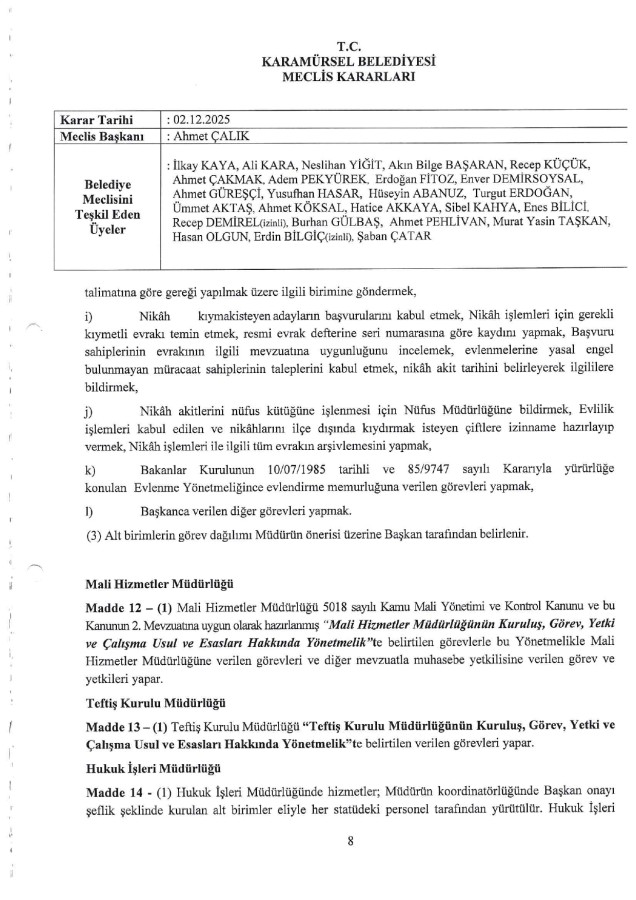 T.C.
KARAMÜRSEL BELEDİYESİ
MECLİS KARARLARI

| Karar Tarihi | : 02.12.2025 |
|---|---|
| Meclis Başkanı | : Ahmet ÇALIK |
| Belediye Meclisini Teşkil Eden Üyeler | : İlkay KAYA, Ali KARA, Neslihan YİĞİT, Akın Bilge BAŞARAN, Recep KÜÇÜK, Ahmet ÇAKMAK, Adem PEKYÜREK, Erdoğan FİTOZ, Enver DEMİRSOYSAL, Ahmet GÜREŞÇİ, Yusufhan HASAR, Hüseyin ABANUZ, Turgut ERDOĞAN, Ümmet AKTAŞ, Ahmet KÖKSAL, Hatice AKKAYA, Sibel KAHYA, Enes BİLİCİ, Recep DEMİREL(izinli), Burhan GÜLBAŞ, Ahmet PEHLİVAN, Murat Yasin TAŞKAN, Hasan OLGUN, Erdin BİLGİÇ(izinli), Şaban ÇATAR |

talimatına göre gereği yapılmak üzere ilgili birimine göndermek,

i) Nikâh kıymakisteyen adayların başvurularını kabul etmek, Nikâh işlemleri için gerekli kıymetli evrakı temin etmek, resmi evrak defterine seri numarasına göre kaydını yapmak, Başvuru sahiplerinin evrakının ilgili mevzuatına uygunluğunu incelemek, evlenmelerine yasal engel bulunmayan müracaat sahiplerinin taleplerini kabul etmek, nikâh akit tarihini belirleyerek ilgililere bildirmek,

j) Nikâh akitlerini nüfus kütüğüne işlenmesi için Nüfus Müdürlüğüne bildirmek, Evlilik işlemleri kabul edilen ve nikâhlarını ilçe dışında kıydırmak isteyen çiftlere izinname hazırlayıp vermek, Nikâh işlemleri ile ilgili tüm evrakın arşivlemesini yapmak,

k) Bakanlar Kurulunun 10/07/1985 tarihli ve 85/9747 sayılı Kararıyla yürürlüğe konulan Evlenme Yönetmeliğince evlendirme memurluğuna verilen görevleri yapmak,

l) Başkanca verilen diğer görevleri yapmak.

(3) Alt birimlerin görev dağılımı Müdürün önerisi üzerine Başkan tarafından belirlenir.

Mali Hizmetler Müdürlüğü

Madde 12 – (1) Mali Hizmetler Müdürlüğü 5018 sayılı Kamu Mali Yönetimi ve Kontrol Kanunu ve bu Kanunun 2. Mevzuatına uygun olarak hazırlanmış "Mali Hizmetler Müdürlüğünün Kuruluş, Görev, Yetki ve Çalışma Usul ve Esasları Hakkında Yönetmelik"te belirtilen görevlerle bu Yönetmelikle Mali Hizmetler Müdürlüğüne verilen görevleri ve diğer mevzuatla muhasebe yetkilisine verilen görev ve yetkileri yapar.

Teftiş Kurulu Müdürlüğü

Madde 13 – (1) Teftiş Kurulu Müdürlüğü "Teftiş Kurulu Müdürlüğünün Kuruluş, Görev, Yetki ve Çalışma Usul ve Esasları Hakkında Yönetmelik"te belirtilen verilen görevleri yapar.

Hukuk İşleri Müdürlüğü

Madde 14 - (1) Hukuk İşleri Müdürlüğünde hizmetler; Müdürün koordinatörlüğünde Başkan onayı şeflik şeklinde kurulan alt birimler eliyle her statüdeki personel tarafından yürütülür. Hukuk İşleri

8